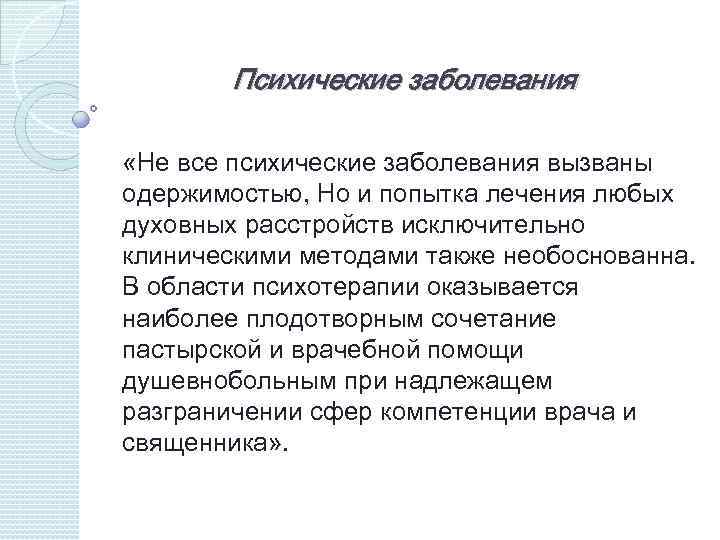 Психические заболевания

«Не все психические заболевания вызваны одержимостью, Но и попытка лечения любых духовных расстройств исключительно клиническими методами также необоснованна. В области психотерапии оказывается наиболее плодотворным сочетание пастырской и врачебной помощи душевнобольным при надлежащем разграничении сфер компетенции врача и священника».